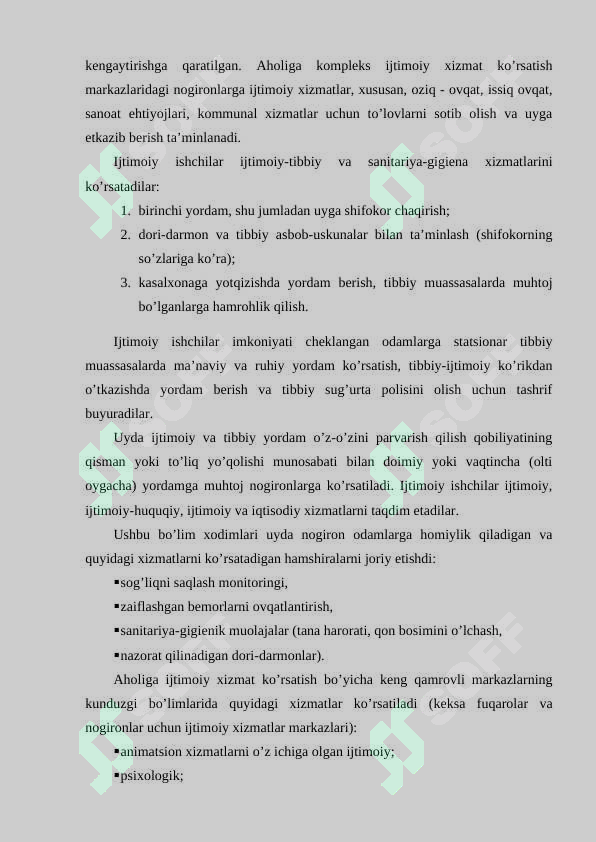 kengaytirishga qaratilgan. Aholiga kompleks ijtimoiy xizmat ko’rsatish markazlaridagi nogironlarga ijtimoiy xizmatlar, xususan, oziq - ovqat, issiq ovqat, sanoat ehtiyojlari, kommunal xizmatlar uchun to’lovlarni sotib olish va uyga etkazib berish ta’minlanadi.

Ijtimoiy ishchilar ijtimoiy-tibbiy va sanitariya-gigiena xizmatlarini ko’rsatadilar:

1. birinchi yordam, shu jumladan uyga shifokor chaqirish;
2. dori-darmon va tibbiy asbob-uskunalar bilan ta’minlash (shifokorning so’zlariga ko’ra);
3. kasalxonaga yotqizishda yordam berish, tibbiy muassasalarda muhtoj bo’lganlarga hamrohlik qilish.

Ijtimoiy ishchilar imkoniyati cheklangan odamlarga statsionar tibbiy muassasalarda ma’naviy va ruhiy yordam ko’rsatish, tibbiy-ijtimoiy ko’rikdan o’tkazishda yordam berish va tibbiy sug’urta polisini olish uchun tashrif buyuradilar.

Uyda ijtimoiy va tibbiy yordam o’z-o’zini parvarish qilish qobiliyatining qisman yoki to’liq yo’qolishi munosabati bilan doimiy yoki vaqtincha (olti oygacha) yordamga muhtoj nogironlarga ko’rsatiladi. Ijtimoiy ishchilar ijtimoiy, ijtimoiy-huquqiy, ijtimoiy va iqtisodiy xizmatlarni taqdim etadilar.

Ushbu bo’lim xodimlari uyda nogiron odamlarga homiylik qiladigan va quyidagi xizmatlarni ko’rsatadigan hamshiralarni joriy etishdi:

▪sog’liqni saqlash monitoringi,
▪zaiflashgan bemorlarni ovqatlantirish,
▪sanitariya-gigienik muolajalar (tana harorati, qon bosimini o’lchash,
▪nazorat qilinadigan dori-darmonlar).

Aholiga ijtimoiy xizmat ko’rsatish bo’yicha keng qamrovli markazlarning kunduzgi bo’limlarida quyidagi xizmatlar ko’rsatiladi (keksa fuqarolar va nogironlar uchun ijtimoiy xizmatlar markazlari):

▪animatsion xizmatlarni o’z ichiga olgan ijtimoiy;
▪psixologik;